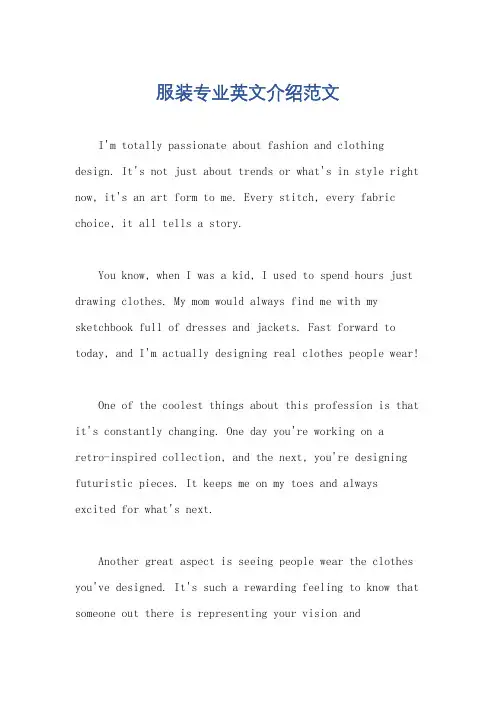 服装专业英文介绍范文

I'm totally passionate about fashion and clothing design. It's not just about trends or what's in style right now, it's an art form to me. Every stitch, every fabric choice, it all tells a story.

You know, when I was a kid, I used to spend hours just drawing clothes. My mom would always find me with my sketchbook full of dresses and jackets. Fast forward to today, and I'm actually designing real clothes people wear!

One of the coolest things about this profession is that it's constantly changing. One day you're working on a retro-inspired collection, and the next, you're designing futuristic pieces. It keeps me on my toes and always excited for what's next.

Another great aspect is seeing people wear the clothes you've designed. It's such a rewarding feeling to know that someone out there is representing your vision and